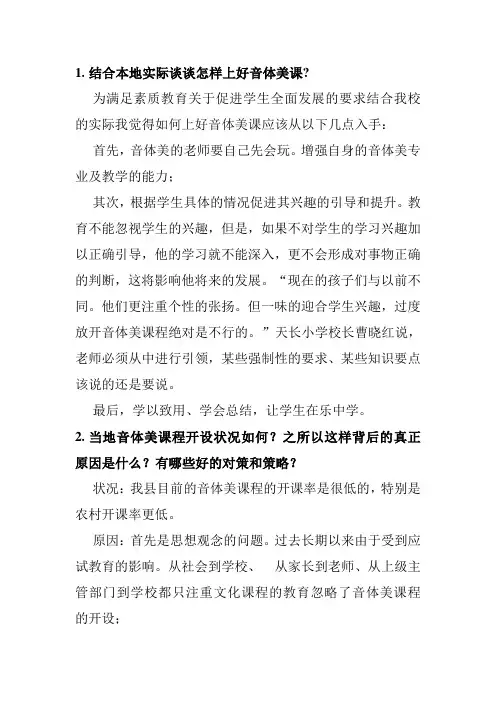 1. 结合本地实际谈谈怎样上好音体美课?

为满足素质教育关于促进学生全面发展的要求结合我校的实际我觉得如何上好音体美课应该从以下几点入手：

首先，音体美的老师要自己先会玩。增强自身的音体美专业及教学的能力；

其次，根据学生具体的情况促进其兴趣的引导和提升。教育不能忽视学生的兴趣，但是，如果不对学生的学习兴趣加以正确引导，他的学习就不能深入，更不会形成对事物正确的判断，这将影响他将来的发展。“现在的孩子们与以前不同。他们更注重个性的张扬。但一味的迎合学生兴趣，过度放开音体美课程绝对是不行的。”天长小学校长曹晓红说，老师必须从中进行引领，某些强制性的要求、某些知识要点该说的还是要说。

最后，学以致用、学会总结，让学生在乐中学。

2. 当地音体美课程开设状况如何？之所以这样背后的真正原因是什么？有哪些好的对策和策略？

状况：我县目前的音体美课程的开课率是很低的，特别是农村开课率更低。

原因：首先是思想观念的问题。过去长期以来由于受到应试教育的影响。从社会到学校、 从家长到老师、从上级主管部门到学校都只注重文化课程的教育忽略了音体美课程的开设；